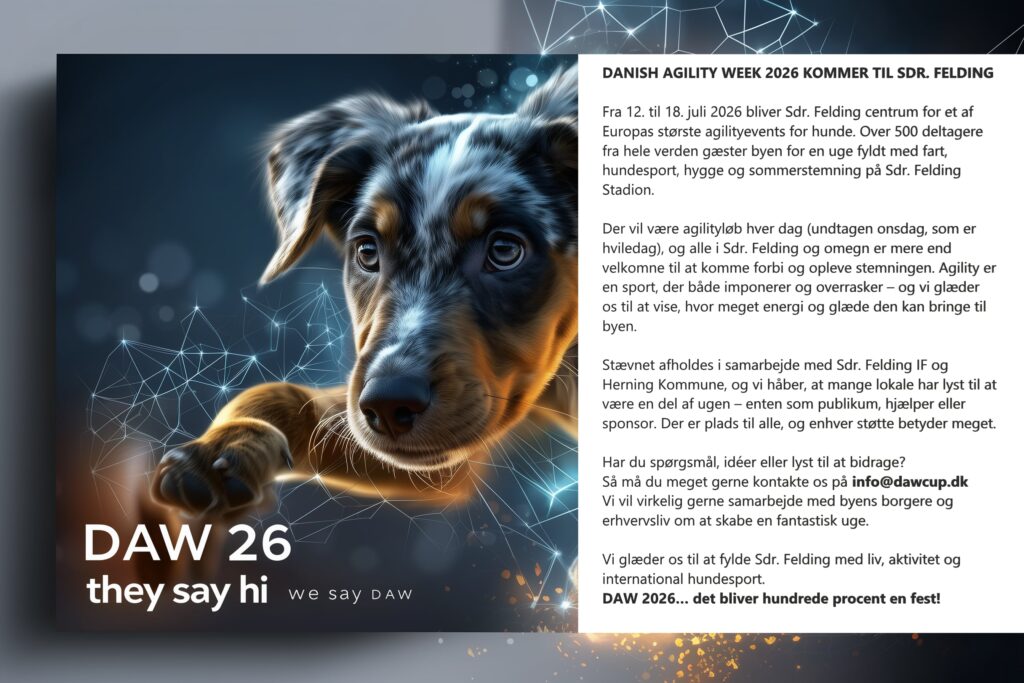 DAW 26
they say hi we say DAW

DANISH AGILITY WEEK 2026 KOMMER TIL SDR. FELDING

Fra 12. til 18. juli 2026 bliver Sdr. Felding centrum for et af Europas største agilityevents for hunde. Over 500 deltagere fra hele verden gæster byen for en uge fyldt med fart, hundesport, hygge og sommerstemning på Sdr. Felding Stadion.

Der vil være agilityløb hver dag (undtagen onsdag, som er hviledag), og alle i Sdr. Felding og omegn er mere end velkomne til at komme forbi og opleve stemningen. Agility er en sport, der både imponerer og overrasker – og vi glæder os til at vise, hvor meget energi og glæde den kan bringe til byen.

Stævnet afholdes i samarbejde med Sdr. Felding IF og Herning Kommune, og vi håber, at mange lokale har lyst til at være en del af ugen – enten som publikum, hjælper eller sponsor. Der er plads til alle, og enhver støtte betyder meget.

Har du spørgsmål, idéer eller lyst til at bidrage?
Så må du meget gerne kontakte os på info@dawcup.dk
Vi vil virkelig gerne samarbejde med byens borgere og erhvervsliv om at skabe en fantastisk uge.

Vi glæder os til at fylde Sdr. Felding med liv, aktivitet og international hundesport.
DAW 2026… det bliver hundrede procent en fest!